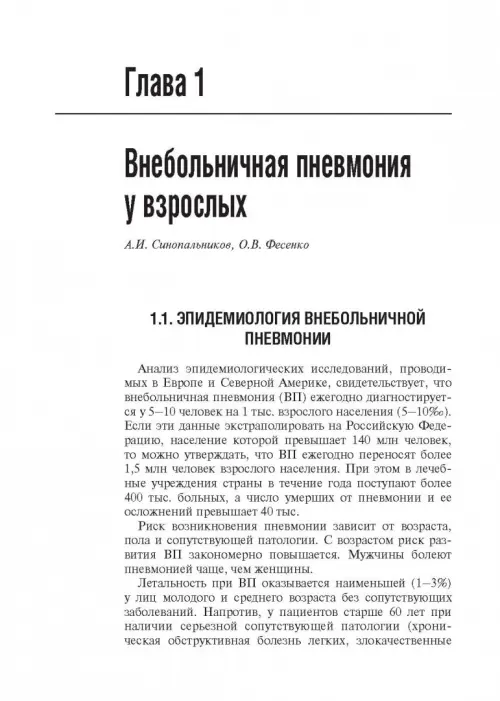 Глава 1

Внебольничная пневмония у взрослых

А.И. Синопальников, О.В. Фесенко

1.1. ЭПИДЕМИОЛОГИЯ ВНЕБОЛЬНИЧНОЙ ПНЕВМОНИИ

Анализ эпидемиологических исследований, проводимых в Европе и Северной Америке, свидетельствует, что внебольничная пневмония (ВП) ежегодно диагностируется у 5–10 человек на 1 тыс. взрослого населения (5–10‰). Если эти данные экстраполировать на Российскую Федерацию, население которой превышает 140 млн человек, то можно утверждать, что ВП ежегодно переносят более 1,5 млн человек взрослого населения. При этом в лечебные учреждения страны в течение года поступают более 400 тыс. больных, а число умерших от пневмонии и ее осложнений превышает 40 тыс.

Риск возникновения пневмонии зависит от возраста, пола и сопутствующей патологии. С возрастом риск развития ВП закономерно повышается. Мужчины болеют пневмонией чаще, чем женщины.

Летальность при ВП оказывается наименьшей (1–3%) у лиц молодого и среднего возраста без сопутствующих заболеваний. Напротив, у пациентов старше 60 лет при наличии серьезной сопутствующей патологии (хроническая обструктивная болезнь легких, злокачественные